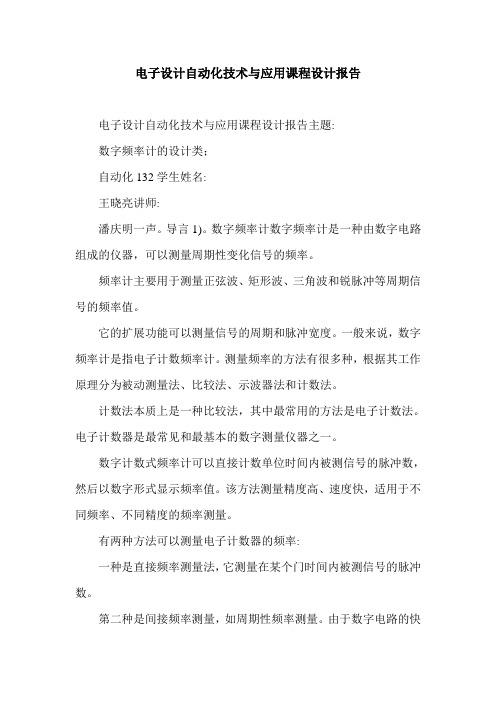 电子设计自动化技术与应用课程设计报告

电子设计自动化技术与应用课程设计报告主题:

数字频率计的设计类:

自动化 132 学生姓名:

王晓亮讲师:

潘庆明一声。导言 1)。数字频率计数字频率计是一种由数字电路组成的仪器，可以测量周期性变化信号的频率。

频率计主要用于测量正弦波、矩形波、三角波和锐脉冲等周期信号的频率值。

它的扩展功能可以测量信号的周期和脉冲宽度。一般来说，数字频率计是指电子计数频率计。测量频率的方法有很多种，根据其工作原理分为被动测量法、比较法、示波器法和计数法。

计数法本质上是一种比较法，其中最常用的方法是电子计数法。电子计数器是最常见和最基本的数字测量仪器之一。

数字计数式频率计可以直接计数单位时间内被测信号的脉冲数，然后以数字形式显示频率值。该方法测量精度高、速度快，适用于不同频率、不同精度的频率测量。

有两种方法可以测量电子计数器的频率:

一种是直接频率测量法，它测量在某个门时间内被测信号的脉冲数。

第二种是间接频率测量，如周期性频率测量。由于数字电路的快